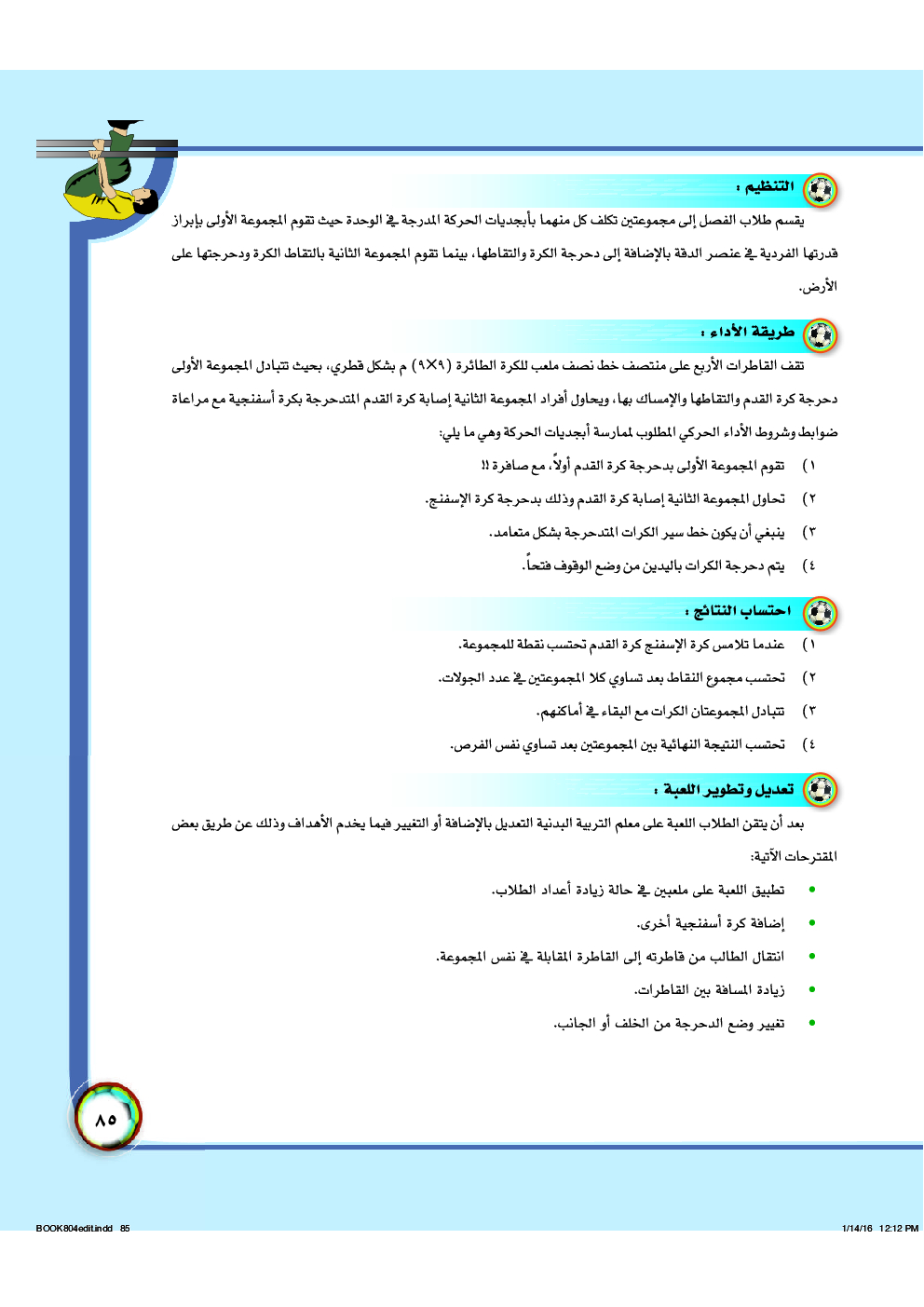 التنظيم :

يقسم طلاب الفصل إلى مجموعتين تكلف كل منهما بأبجديات الحركة المدرجة في الوحدة حيث تقوم المجموعة الأولى بإبراز قدرتها الفردية في عنصر الدقة بالإضافة إلى دحرجة الكرة والتقاطها، بينما تقوم المجموعة الثانية بالتقاط الكرة ودحرجتها على الأرض.

طريقة الأداء :

تقف القاطرات الأربع على منتصف خط نصف ملعب للكرة الطائرة (٩×٩) م بشكل قطري، بحيث تتبادل المجموعة الأولى دحرجة كرة القدم والتقاطها والإمساك بها، ويحاول أفراد المجموعة الثانية إصابة كرة القدم المتدحرجة بكرة أسفنجية مع مراعاة ضوابط وشروط الأداء الحركي المطلوب لممارسة أبجديات الحركة وهي ما يلي:

١) تقوم المجموعة الأولى بدحرجة كرة القدم أولاً، مع صافرة !!

٢) تحاول المجموعة الثانية إصابة كرة القدم وذلك بدحرجة كرة الإسفنج.

٣) ينبغي أن يكون خط سير الكرات المتدحرجة بشكل متعامد.

٤) يتم دحرجة الكرات باليدين من وضع الوقوف فتحاً.

احتساب النتائج :

١) عندما تلامس كرة الإسفنج كرة القدم تحتسب نقطة للمجموعة.

٢) تحتسب مجموع النقاط بعد تساوي كلا المجموعتين في عدد الجولات.

٣) تتبادل المجموعتان الكرات مع البقاء في أماكنهم.

٤) تحتسب النتيجة النهائية بين المجموعتين بعد تساوي نفس الفرص.

تعديل وتطوير اللعبة :

بعد أن يتقن الطلاب اللعبة على معلم التربية البدنية التعديل بالإضافة أو التغيير فيما يخدم الأهداف وذلك عن طريق بعض المقترحات الآتية:

• تطبيق اللعبة على ملعبين في حالة زيادة أعداد الطلاب.

• إضافة كرة أسفنجية أخرى.

• انتقال الطالب من قاطرته إلى القاطرة المقابلة في نفس المجموعة.

• زيادة المسافة بين القاطرات.

• تغيير وضع الدحرجة من الخلف أو الجانب.

٨٥

BOOK804edit.indd 85 1/14/16 12:12 PM